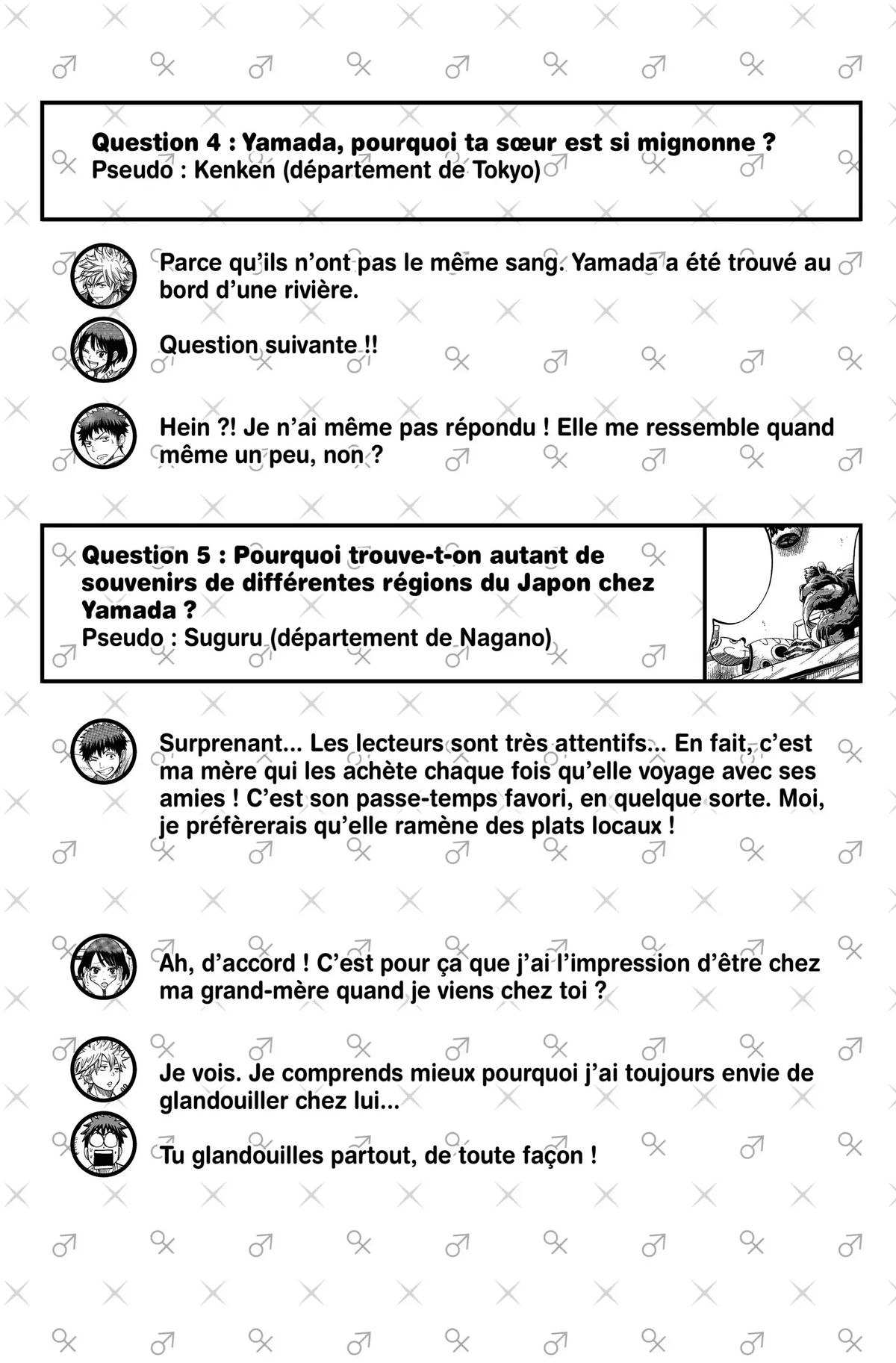 Question 4 : Yamada, pourquoi ta sœur est si mignonne ?
Pseudo : Kenken (département de Tokyo)

Parce qu'ils n'ont pas le même sang. Yamada a été trouvé au bord d'une rivière.

Question suivante !!

Hein ?! Je n'ai même pas répondu ! Elle me ressemble quand même un peu, non ?

Question 5 : Pourquoi trouve-t-on autant de souvenirs de différentes régions du Japon chez Yamada ?
Pseudo : Suguru (département de Nagano)

Surprenant... Les lecteurs sont très attentifs... En fait, c'est ma mère qui les achète chaque fois qu'elle voyage avec ses amies ! C'est son passe-temps favori, en quelque sorte. Moi, je préfèrerais qu'elle ramène des plats locaux !

Ah, d'accord ! C'est pour ça que j'ai l'impression d'être chez ma grand-mère quand je viens chez toi ?

Je vois. Je comprends mieux pourquoi j'ai toujours envie de glandouiller chez lui...

Tu glandouilles partout, de toute façon !